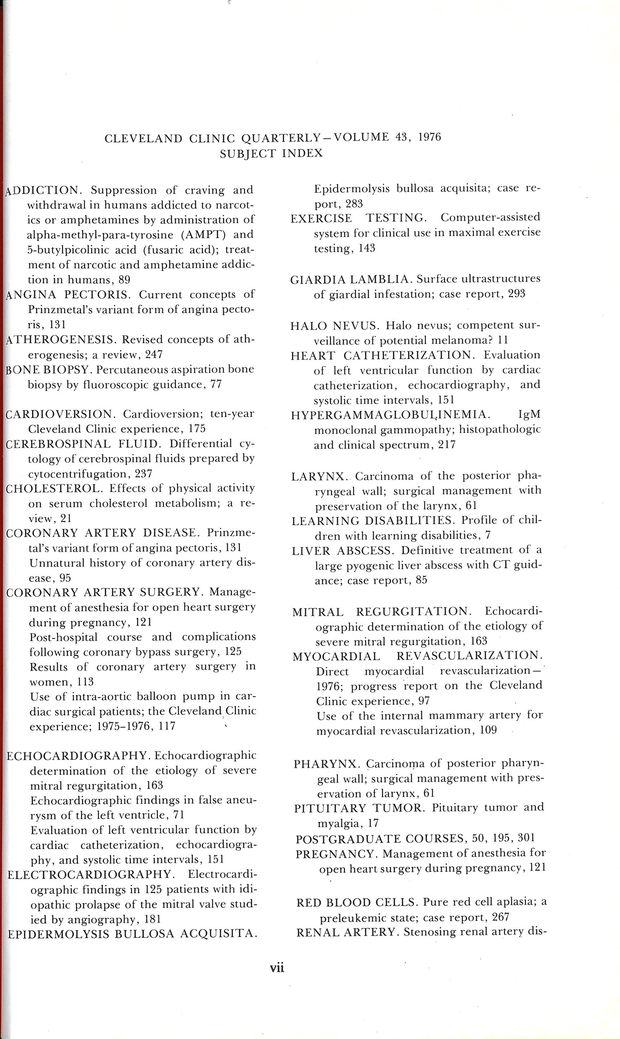 CLEVELAND CLINIC QUARTERLY—VOLUME 43, 1976
SUBJECT INDEX

ADDICTION. Suppression of craving and withdrawal in humans addicted to narcotics or amphetamines by administration of alpha-methyl-para-tyrosine (AMPT) and 5-butylpicolinic acid (fusaric acid); treatment of narcotic and amphetamine addiction in humans, 89

ANGINA PECTORIS. Current concepts of Prinzmetal's variant form of angina pectoris, 131

ATHEROGENESIS. Revised concepts of atherogenesis; a review, 247

BONE BIOPSY. Percutaneous aspiration bone biopsy by fluoroscopic guidance, 77

CARDIOVERSION. Cardioversion; ten-year Cleveland Clinic experience, 175

CEREBROSPINAL FLUID. Differential cytology of cerebrospinal fluids prepared by cytocentrifugation, 237

CHOLESTEROL. Effects of physical activity on serum cholesterol metabolism; a review, 21

CORONARY ARTERY DISEASE. Prinzmetal's variant form of angina pectoris, 131
Unnatural history of coronary artery disease, 95

CORONARY ARTERY SURGERY. Management of anesthesia for open heart surgery during pregnancy, 121
Post-hospital course and complications following coronary bypass surgery, 125
Results of coronary artery surgery in women, 113
Use of intra-aortic balloon pump in cardiac surgical patients; the Cleveland Clinic experience; 1975–1976, 117

ECHOCARDIOGRAPHY. Echocardiographic determination of the etiology of severe mitral regurgitation, 163
Echocardiographic findings in false aneurysm of the left ventricle, 71
Evaluation of left ventricular function by cardiac catheterization, echocardiography, and systolic time intervals, 151

ELECTROCARDIOGRAPHY. Electrocardiographic findings in 125 patients with idiopathic prolapse of the mitral valve studied by angiography, 181

EPIDERMOLYSIS BULLOSA ACQUISITA. Epidermolysis bullosa acquisita; case report, 283

EXERCISE TESTING. Computer-assisted system for clinical use in maximal exercise testing, 143

GIARDIA LAMBLIA. Surface ultrastructures of giardial infestation; case report, 293

HALO NEVUS. Halo nevus; competent surveillance of potential melanoma? 11

HEART CATHETERIZATION. Evaluation of left ventricular function by cardiac catheterization, echocardiography, and systolic time intervals, 151

HYPERGAMMAGLOBULINEMIA. IgM monoclonal gammopathy; histopathologic and clinical spectrum, 217

LARYNX. Carcinoma of the posterior pharyngeal wall; surgical management with preservation of the larynx, 61

LEARNING DISABILITIES. Profile of children with learning disabilities, 7

LIVER ABSCESS. Definitive treatment of a large pyogenic liver abscess with CT guidance; case report, 85

MITRAL REGURGITATION. Echocardiographic determination of the etiology of severe mitral regurgitation, 163

MYOCARDIAL REVASCULARIZATION. Direct myocardial revascularization—1976; progress report on the Cleveland Clinic experience, 97
Use of the internal mammary artery for myocardial revascularization, 109

PHARYNX. Carcinoma of posterior pharyngeal wall; surgical management with preservation of larynx, 61

PITUITARY TUMOR. Pituitary tumor and myalgia, 17

POSTGRADUATE COURSES, 50, 195, 301

PREGNANCY. Management of anesthesia for open heart surgery during pregnancy, 121

RED BLOOD CELLS. Pure red cell aplasia; a preleukemic state; case report, 267

RENAL ARTERY. Stenosing renal artery dis-

vii